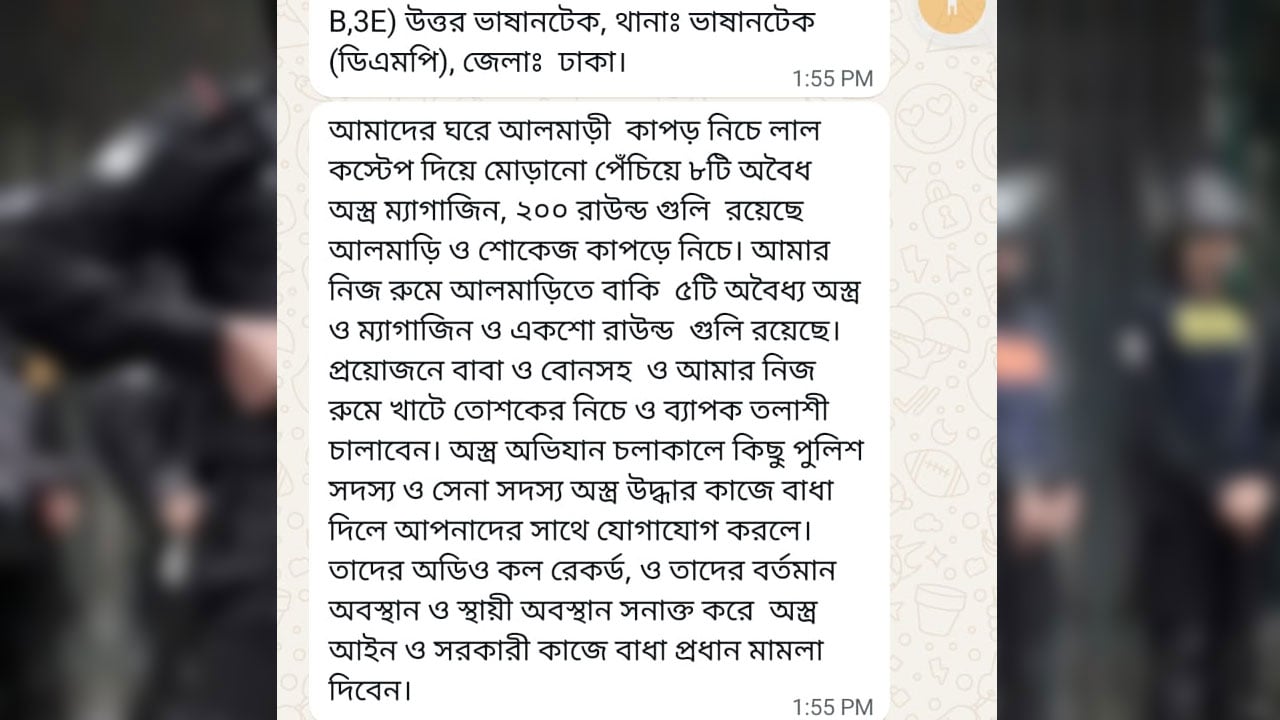 B,3E) উত্তর ভাষানটেক, থানাঃ ভাষানটেক (ডিএমপি), জেলাঃ ঢাকা।

1:55 PM

আমাদের ঘরে আলমাড়ী কাপড় নিচে লাল কস্টেপ দিয়ে মোড়ানো পেঁচিয়ে ৮টি অবৈধ অস্ত্র ম্যাগাজিন, ২০০ রাউন্ড গুলি রয়েছে আলমাড়ি ও শোকেজ কাপড়ে নিচে। আমার নিজ রুমে আলমাড়িতে বাকি ৫টি অবৈধ্য অস্ত্র ও ম্যাগাজিন ও একশো রাউন্ড গুলি রয়েছে। প্রয়োজনে বাবা ও বোনসহ ও আমার নিজ রুমে খাটে তোশকের নিচে ও ব্যাপক তলাশী চালাবেন। অস্ত্র অভিযান চলাকালে কিছু পুলিশ সদস্য ও সেনা সদস্য অস্ত্র উদ্ধার কাজে বাধা দিলে আপনাদের সাথে যোগাযোগ করলে। তাদের অডিও কল রেকর্ড, ও তাদের বর্তমান অবস্থান ও স্থায়ী অবস্থান সনাক্ত করে অস্ত্র আইন ও সরকারী কাজে বাধা প্রধান মামলা দিবেন।

1:55 PM